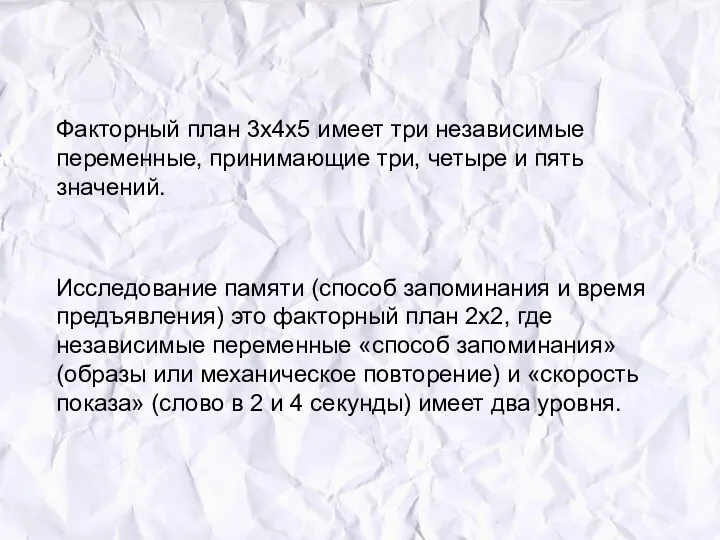 Факторный план 3х4х5 имеет три независимые переменные, принимающие три, четыре и пять значений.

Исследование памяти (способ запоминания и время предъявления) это факторный план 2х2, где независимые переменные «способ запоминания» (образы или механическое повторение) и «скорость показа» (слово в 2 и 4 секунды) имеет два уровня.